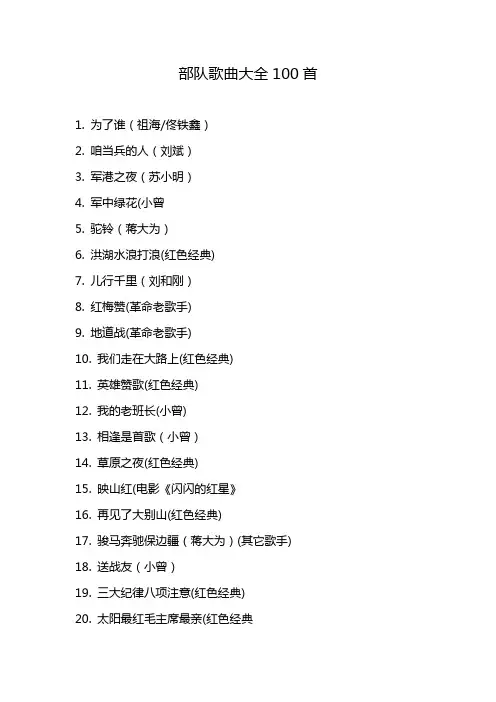 部队歌曲大全 100 首

1. 为了谁（祖海/佟铁鑫）
2. 咱当兵的人（刘斌）
3. 军港之夜（苏小明）
4. 军中绿花(小曾
5. 驼铃（蒋大为）
6. 洪湖水浪打浪(红色经典)
7. 儿行千里（刘和刚）
8. 红梅赞(革命老歌手)
9. 地道战(革命老歌手)
10. 我们走在大路上(红色经典)
11. 英雄赞歌(红色经典)
12. 我的老班长(小曾)
13. 相逢是首歌（小曾）
14. 草原之夜(红色经典)
15. 映山红(电影《闪闪的红星》
16. 再见了大别山(红色经典)
17. 骏马奔驰保边疆（蒋大为）(其它歌手)
18. 送战友（小曾）
19. 三大纪律八项注意(红色经典)
20. 太阳最红毛主席最亲(红色经典